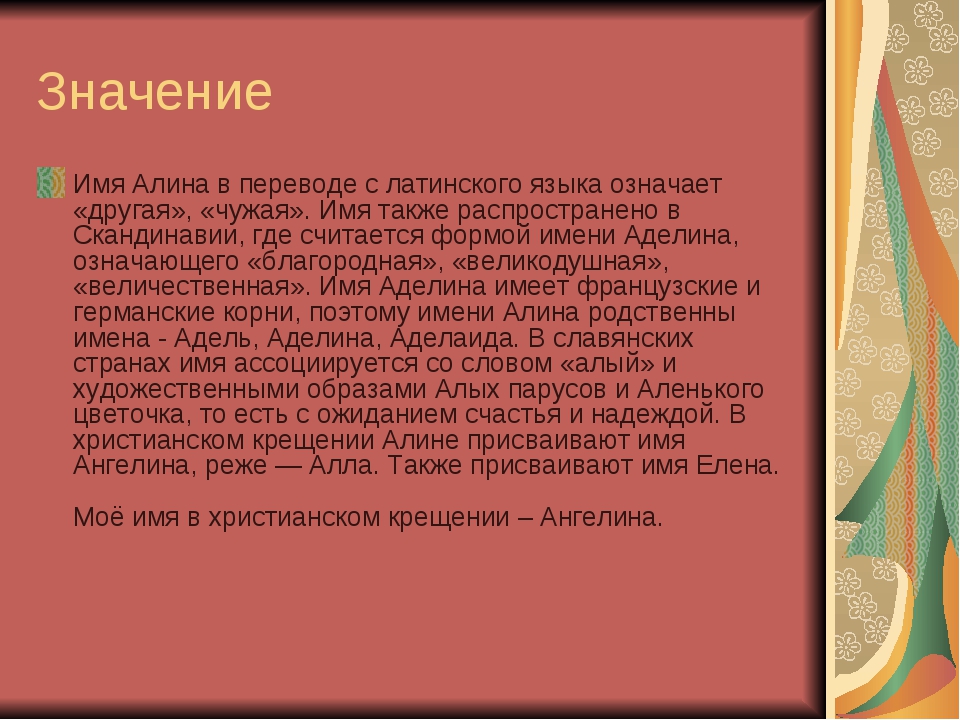 Значение

Имя Алина в переводе с латинского языка означает «другая», «чужая». Имя также распространено в Скандинавии, где считается формой имени Аделина, означающего «благородная», «великодушная», «величественная». Имя Аделина имеет французские и германские корни, поэтому имени Алина родственны имена - Адель, Аделина, Аделаида. В славянских странах имя ассоциируется со словом «алый» и художественными образами Алых парусов и Аленького цветочка, то есть с ожиданием счастья и надеждой. В христианском крещении Алине присваивают имя Ангелина, реже — Алла. Также присваивают имя Елена.

Моё имя в христианском крещении – Ангелина.